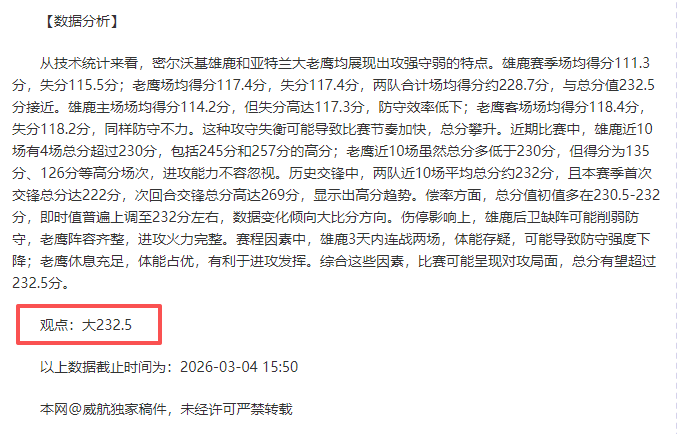 【数据分析】

从技术统计来看，密尔沃基雄鹿和亚特兰大老鹰均展现出攻强守弱的特点。雄鹿赛季场均得分111.3分，失分115.5分；老鹰场均得分117.4分，失分117.4分，两队合计场均得分约228.7分，与总分值232.5分接近。雄鹿主场场均得分114.2分，但失分高达117.3分，防守效率低下；老鹰客场场均得分118.4分，失分118.2分，同样防守不力。这种攻守失衡可能导致比赛节奏加快，总分攀升。近期比赛中，雄鹿近10场有4场总分超过230分，包括245分和257分的高分；老鹰近10场虽然总分多低于230分，但得分为135分、126分等高分场次，进攻能力不容忽视。历史交锋中，两队近10场平均总分约232分，且本赛季首次交锋总分达222分，次回合交锋总分高达269分，显示出高分趋势。偿率方面，总分值初值多在230.5-232分，即时值普遍上调至232分左右，数据变化倾向大比分方向。伤停影响上，雄鹿后卫缺阵可能削弱防守，老鹰阵容齐整，进攻火力完整。赛程因素中，雄鹿3天内连战两场，体能存疑，可能导致防守强度下降；老鹰休息充足，体能占优，有利于进攻发挥。综合这些因素，比赛可能呈现对攻局面，总分有望超过232.5分。

观点：大232.5

以上数据截止时间为：2026-03-04 15:50

本网@威航独家稿件，未经许可严禁转载